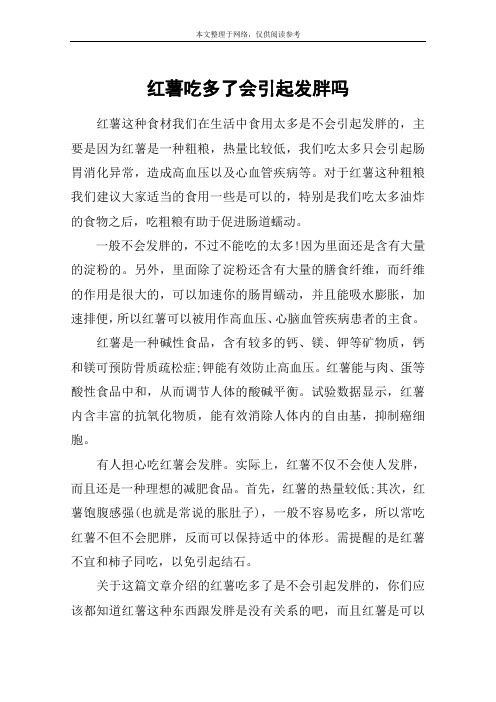 本文整理于网络，仅供阅读参考

红薯吃多了会引起发胖吗

红薯这种食材我们在生活中食用太多是不会引起发胖的，主要是因为红薯是一种粗粮，热量比较低，我们吃太多只会引起肠胃消化异常，造成高血压以及心血管疾病等。对于红薯这种粗粮我们建议大家适当的食用一些是可以的，特别是我们吃太多油炸的食物之后，吃粗粮有助于促进肠道蠕动。

一般不会发胖的，不过不能吃的太多!因为里面还是含有大量的淀粉的。另外，里面除了淀粉还含有大量的膳食纤维，而纤维的作用是很大的，可以加速你的肠胃蠕动，并且能吸水膨胀，加速排便，所以红薯可以被用作高血压、心脑血管疾病患者的主食。

红薯是一种碱性食品，含有较多的钙、镁、钾等矿物质，钙和镁可预防骨质疏松症;钾能有效防止高血压。红薯能与肉、蛋等酸性食品中和，从而调节人体的酸碱平衡。试验数据显示，红薯内含丰富的抗氧化物质，能有效消除人体内的自由基，抑制癌细胞。

有人担心吃红薯会发胖。实际上，红薯不仅不会使人发胖，而且还是一种理想的减肥食品。首先，红薯的热量较低;其次，红薯饱腹感强(也就是常说的胀肚子)，一般不容易吃多，所以常吃红薯不但不会肥胖，反而可以保持适中的体形。需提醒的是红薯不宜和柿子同吃，以免引起结石。

关于这篇文章介绍的红薯吃多了是不会引起发胖的，你们应该都知道红薯这种东西跟发胖是没有关系的吧，而且红薯是可以